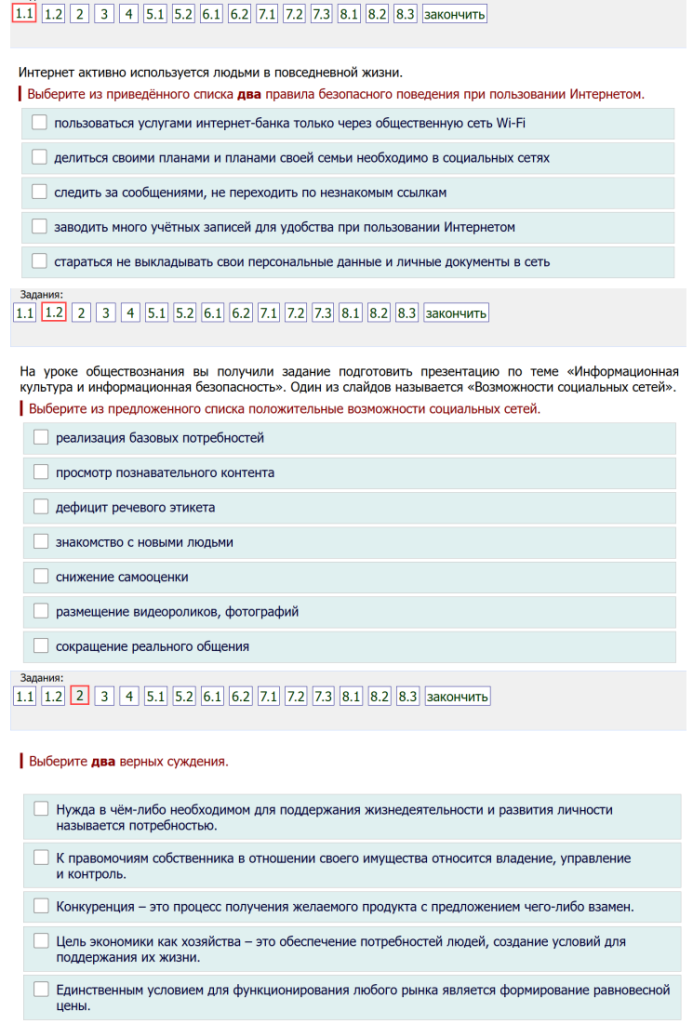 1.1 1.2 2 3 4 5.1 5.2 6.1 6.2 7.1 7.2 7.3 8.1 8.2 8.3 закончить

Интернет активно используется людьми в повседневной жизни.

Выберите из приведённого списка **два** правила безопасного поведения при пользовании Интернетом.

пользоваться услугами интернет-банка только через общественную сеть Wi-Fi

делиться своими планами и планами своей семьи необходимо в социальных сетях

следить за сообщениями, не переходить по незнакомым ссылкам

заводить много учётных записей для удобства при пользовании Интернетом

стараться не выкладывать свои персональные данные и личные документы в сеть

Задания:
1.1 1.2 2 3 4 5.1 5.2 6.1 6.2 7.1 7.2 7.3 8.1 8.2 8.3 закончить

На уроке обществознания вы получили задание подготовить презентацию по теме «Информационная культура и информационная безопасность». Один из слайдов называется «Возможности социальных сетей».

Выберите из предложенного списка положительные возможности социальных сетей.

реализация базовых потребностей

просмотр познавательного контента

дефицит речевого этикета

знакомство с новыми людьми

снижение самооценки

размещение видеороликов, фотографий

сокращение реального общения

Задания:
1.1 1.2 2 3 4 5.1 5.2 6.1 6.2 7.1 7.2 7.3 8.1 8.2 8.3 закончить

Выберите **два** верных суждения.

Нужда в чём-либо необходимом для поддержания жизнедеятельности и развития личности называется потребностью.

К правомочиям собственника в отношении своего имущества относится владение, управление и контроль.

Конкуренция – это процесс получения желаемого продукта с предложением чего-либо взамен.

Цель экономики как хозяйства – это обеспечение потребностей людей, создание условий для поддержания их жизни.

Единственным условием для функционирования любого рынка является формирование равновесной цены.